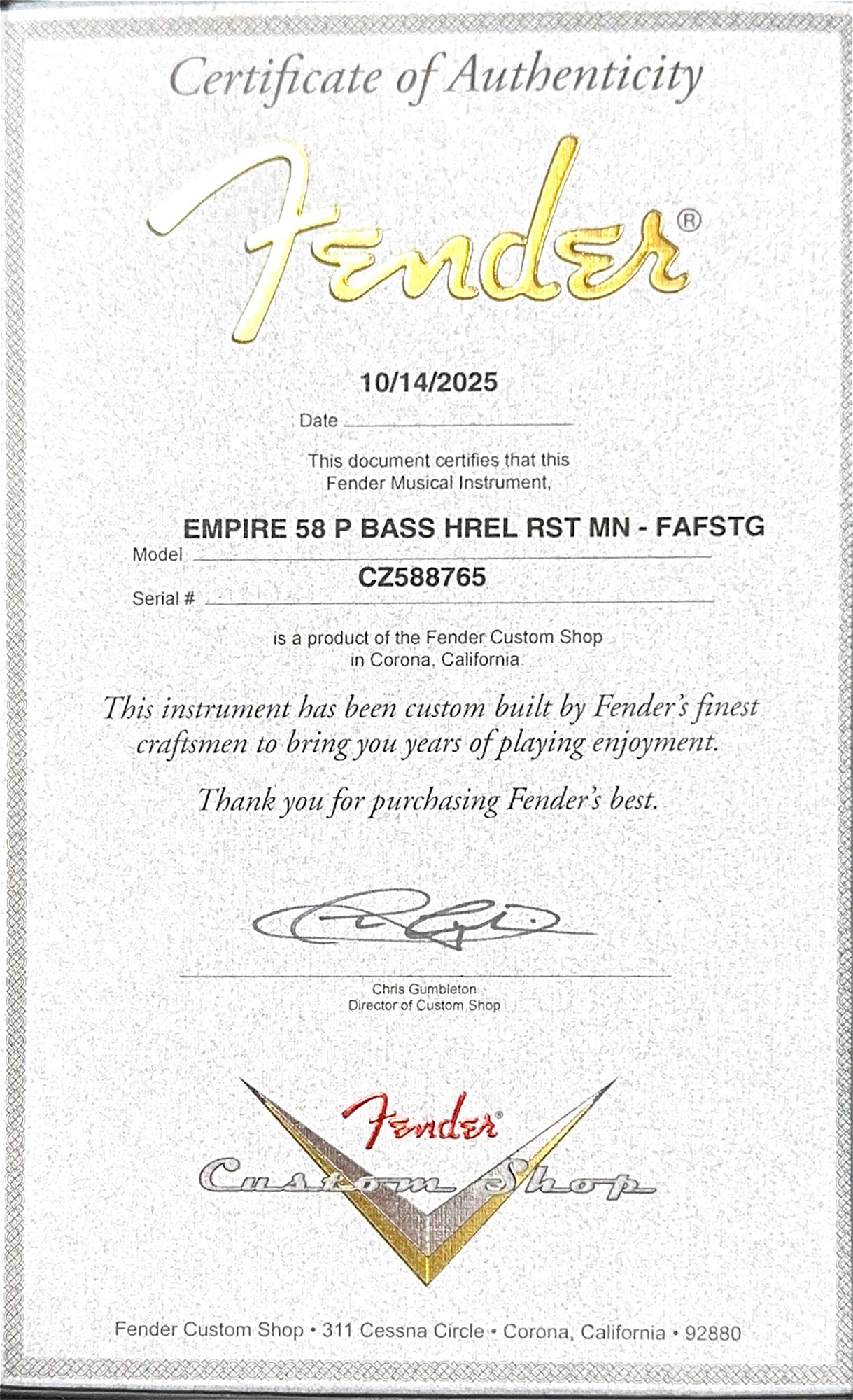 Certificate of Authenticity

Fender®

10/14/2025
Date ____

This document certifies that this Fender Musical Instrument,

EMPIRE 58 P BASS HREL RST MN - FAFSTG
Model ____

CZ588765
Serial # ____

is a product of the Fender Custom Shop in Corona, California.

This instrument has been custom built by Fender's finest craftsmen to bring you years of playing enjoyment.

Thank you for purchasing Fender's best.

Chris Gumbleton
Director of Custom Shop

Fender®
Custom Shop

Fender Custom Shop • 311 Cessna Circle • Corona, California • 92880